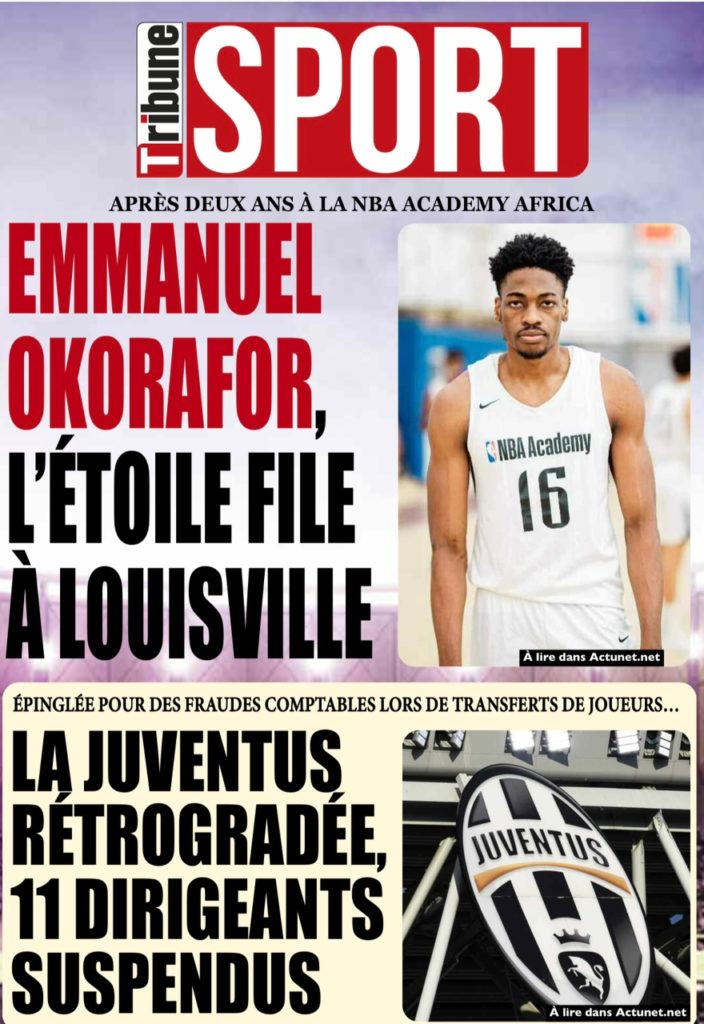 Tribune SPORT

APRÈS DEUX ANS À LA NBA ACADEMY AFRICA

EMMANUEL OKORAFOR, L'ÉTOILE FILE À LOUISVILLE

NBA Academy
16

À lire dans Actunet.net

ÉPINGLÉE POUR DES FRAUDES COMPTABLES LORS DE TRANSFERTS DE JOUEURS...

LA JUVENTUS RÉTROGRADÉE, 11 DIRIGEANTS SUSPENDUS

JUVENTUS

À lire dans Actunet.net